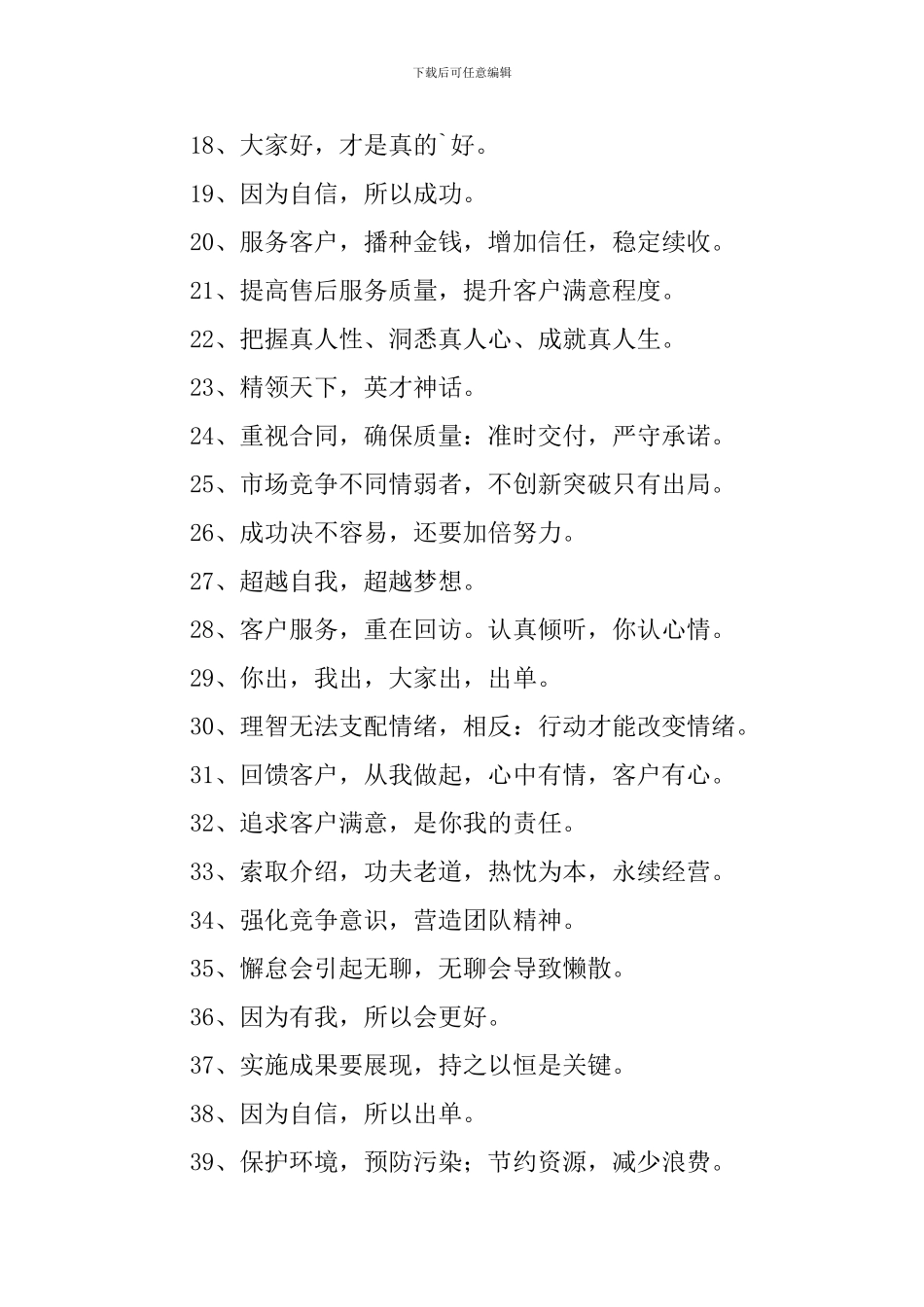 下载后可任意编辑

18、大家好，才是真的`好。

19、因为自信，所以成功。

20、服务客户，播种金钱，增加信任，稳定续收。

21、提高售后服务质量，提升客户满意程度。

22、把握真人性、洞悉真人心、成就真人生。

23、精领天下，英才神话。

24、重视合同，确保质量：准时交付，严守承诺。

25、市场竞争不同情弱者，不创新突破只有出局。

26、成功决不容易，还要加倍努力。

27、超越自我，超越梦想。

28、客户服务，重在回访。认真倾听，你认心情。

29、你出，我出，大家出，出单。

30、理智无法支配情绪，相反：行动才能改变情绪。

31、回馈客户，从我做起，心中有情，客户有心。

32、追求客户满意，是你我的责任。

33、索取介绍，功夫老道，热忱为本，永续经营。

34、强化竞争意识，营造团队精神。

35、懈怠会引起无聊，无聊会导致懒散。

36、因为有我，所以会更好。

37、实施成果要展现，持之以恒是关键。

38、因为自信，所以出单。

39、保护环境，预防污染；节约资源，减少浪费。